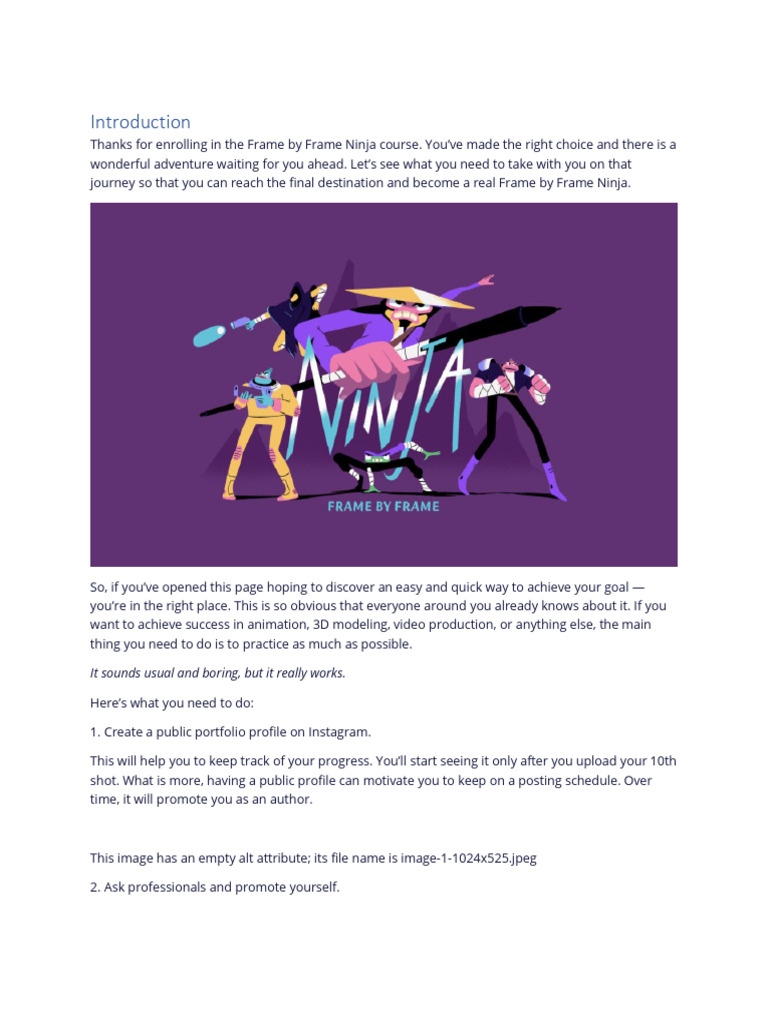 Introduction

Thanks for enrolling in the Frame by Frame Ninja course. You've made the right choice and there is a wonderful adventure waiting for you ahead. Let's see what you need to take with you on that journey so that you can reach the final destination and become a real Frame by Frame Ninja.

NINJA
FRAME BY FRAME

So, if you've opened this page hoping to discover an easy and quick way to achieve your goal — you're in the right place. This is so obvious that everyone around you already knows about it. If you want to achieve success in animation, 3D modeling, video production, or anything else, the main thing you need to do is to practice as much as possible.

It sounds usual and boring, but it really works.

Here's what you need to do:

1. Create a public portfolio profile on Instagram.

This will help you to keep track of your progress. You'll start seeing it only after you upload your 10th shot. What is more, having a public profile can motivate you to keep on a posting schedule. Over time, it will promote you as an author.

This image has an empty alt attribute; its file name is image-1-1024x525.jpeg

2. Ask professionals and promote yourself.